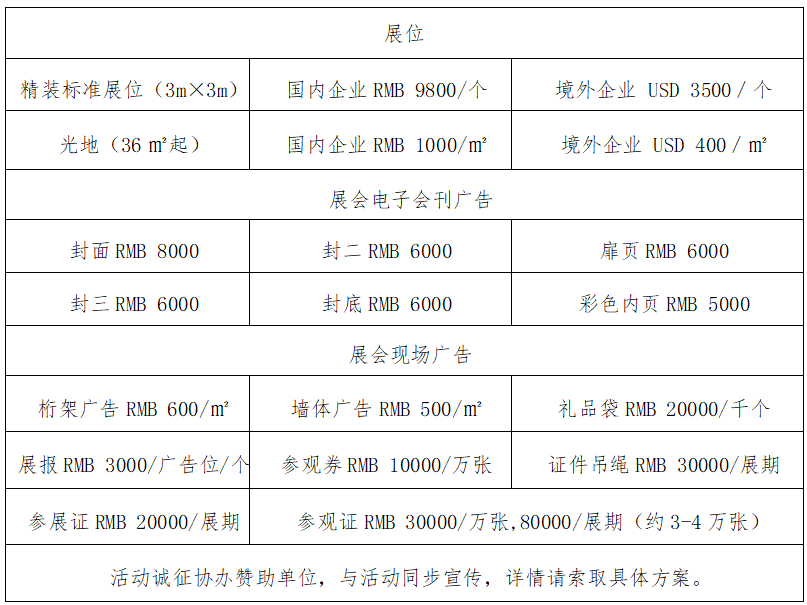 | 展位 | | |
|---|---|---|
| 精装标准展位（3m×3m） | 国内企业 RMB 9800/个 | 境外企业 USD 3500 / 个 |
| 光地（36 m²起） | 国内企业 RMB 1000/m² | 境外企业 USD 400 / m² |
| 展会电子会刊广告 | | |
| 封面 RMB 8000 | 封二 RMB 6000 | 扉页 RMB 6000 |
| 封三 RMB 6000 | 封底 RMB 6000 | 彩色内页 RMB 5000 |
| 展会现场广告 | | |
| 桁架广告 RMB 600/m² | 墙体广告 RMB 500/m² | 礼品袋 RMB 20000/千个 |
| 展报 RMB 3000/广告位/个 | 参观券 RMB 10000/万张 | 证件吊绳 RMB 30000/展期 |
| 参展证 RMB 20000/展期 | 参观证 RMB 30000/万张,80000/展期（约 3-4 万张） | |
| 活动诚征协办赞助单位，与活动同步宣传，详情请索取具体方案。 | | |